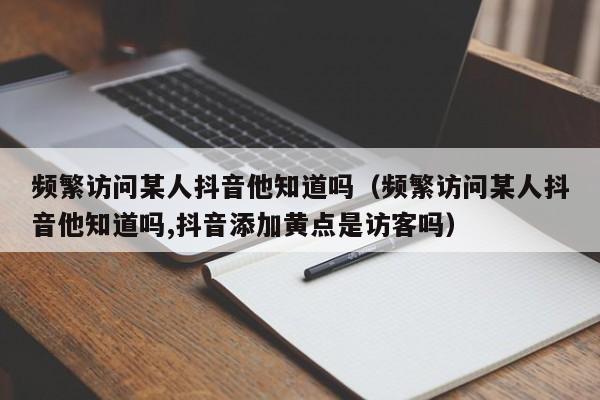 频繁访问某人抖音他知道吗（频繁访问某人抖音他知道吗,抖音添加黄点是访客吗）